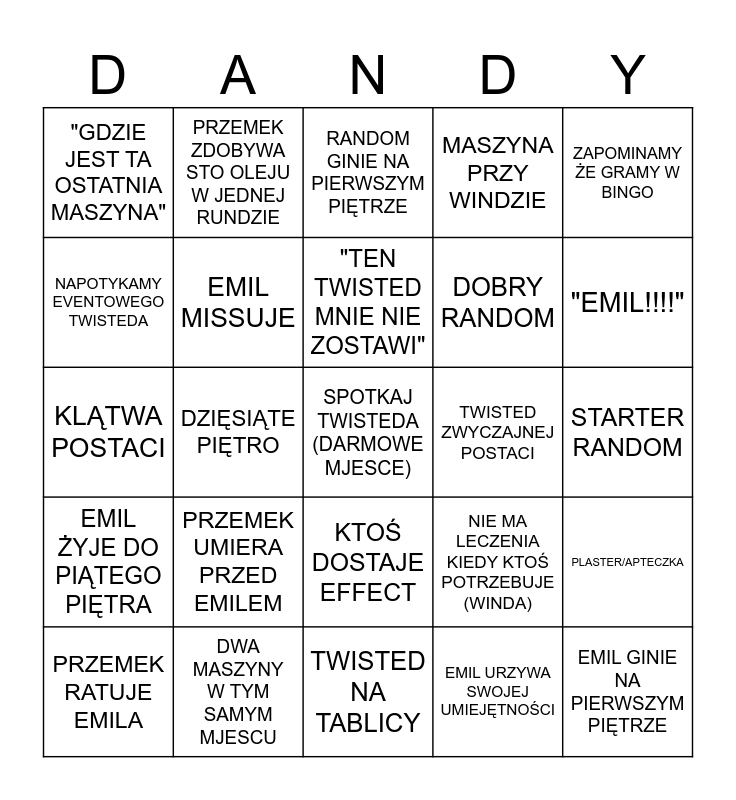 | D | A | N | D | Y |
|---|---|---|---|---|
| "GDZIE JEST TA OSTATNIA MASZYNA" | PRZEMEK ZDOBYWA STO OLEJU W JEDNEJ RUNDZIE | RANDOM GINIE NA PIERWSZYM PIĘTRZE | MASZYNA PRZY WINDZIE | ZAPOMINAMY ŻE GRAMY W BINGO |
| NAPOTYKAMY EVENTOWEGO TWISTEDA | EMIL MISSUJE | "TEN TWISTED MNIE NIE ZOSTAWI" | DOBRY RANDOM | "EMIL!!!!" |
| KLĄTWA POSTACI | DZIĘSIĄTE PIĘTRO | SPOTKAJ TWISTEDA (DARMOWE MJESCE) | TWISTED ZWYCZAJNEJ POSTACI | STARTER RANDOM |
| EMIL ŻYJE DO PIĄTEGO PIĘTRA | PRZEMEK UMIERA PRZED EMILEM | KTOŚ DOSTAJE EFFECT | NIE MA LECZENIA KIEDY KTOŚ POTRZEBUJE (WINDA) | PLASTER/APTECZKA |
| PRZEMEK RATUJE EMILA | DWA MASZYNY W TYM SAMYM MJESCU | TWISTED NA TABLICY | EMIL URZYWA SWOJEJ UMIEJĘTNOŚCI | EMIL GINIE NA PIERWSZYM PIĘTRZE |